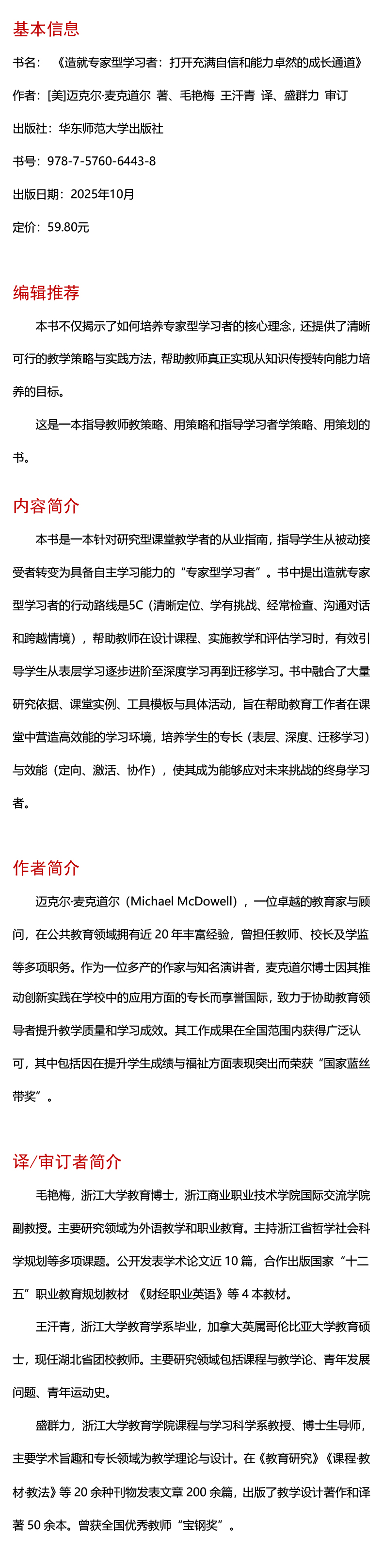 基本信息

书名：《造就专家型学习者：打开充满自信和能力卓然的成长通道》

作者：[美]迈克尔·麦克道尔 著、毛艳梅 王汗青 译、盛群力 审订

出版社：华东师范大学出版社

书号：978-7-5760-6443-8

出版日期：2025年10月

定价：59.80元

编辑推荐

本书不仅揭示了如何培养专家型学习者的核心理念，还提供了清晰可行的教学策略与实践方法，帮助教师真正实现从知识传授转向能力培养的目标。

这是一本指导教师教策略、用策略和指导学习者学策略、用策划的书。

内容简介

本书是一本针对研究型课堂教学者的从业指南，指导学生从被动接受者转变为具备自主学习能力的“专家型学习者”。书中提出造就专家型学习者的行动路线是5C（清晰定位、学有挑战、经常检查、沟通对话和跨越情境），帮助教师在设计课程、实施教学和评估学习时，有效引导学生从表层学习逐步进阶至深度学习再到迁移学习。书中融合了大量研究依据、课堂实例、工具模板与具体活动，旨在帮助教育工作者在课堂中营造高效能的学习环境，培养学生的专长（表层、深度、迁移学习）与效能（定向、激活、协作），使其成为能够应对未来挑战的终身学习者。

作者简介

迈克尔·麦克道尔（Michael McDowell），一位卓越的教育家与顾问，在公共教育领域拥有近 20 年丰富经验，曾担任教师、校长及学监等多项职务。作为一位多产的作家与知名演讲者，麦克道尔博士因其推动创新实践在学校中的应用方面的专长而享誉国际，致力于协助教育领导者提升教学质量和学习成效。其工作成果在全国范围内获得广泛认可，其中包括因在提升学生成绩与福祉方面表现突出而荣获“国家蓝丝带奖”。

译/审订者简介

毛艳梅，浙江大学教育博士，浙江商业职业技术学院国际交流学院副教授。主要研究领域为外语教学和职业教育。主持浙江省哲学社会科学规划等多项课题。公开发表学术论文近 10 篇，合作出版国家“十二五”职业教育规划教材 《财经职业英语》等 4 本教材。

王汗青，浙江大学教育学系毕业，加拿大英属哥伦比亚大学教育硕士，现任湖北省团校教师。主要研究领域包括课程与教学论、青年发展问题、青年运动史。

盛群力，浙江大学教育学院课程与学习科学系教授、博士生导师，主要学术旨趣和专长领域为教学理论与设计。在《教育研究》《课程·教材·教法》等 20 余种刊物发表文章 200 余篇，出版了教学设计著作和译著 50 余本。曾获全国优秀教师“宝钢奖”。